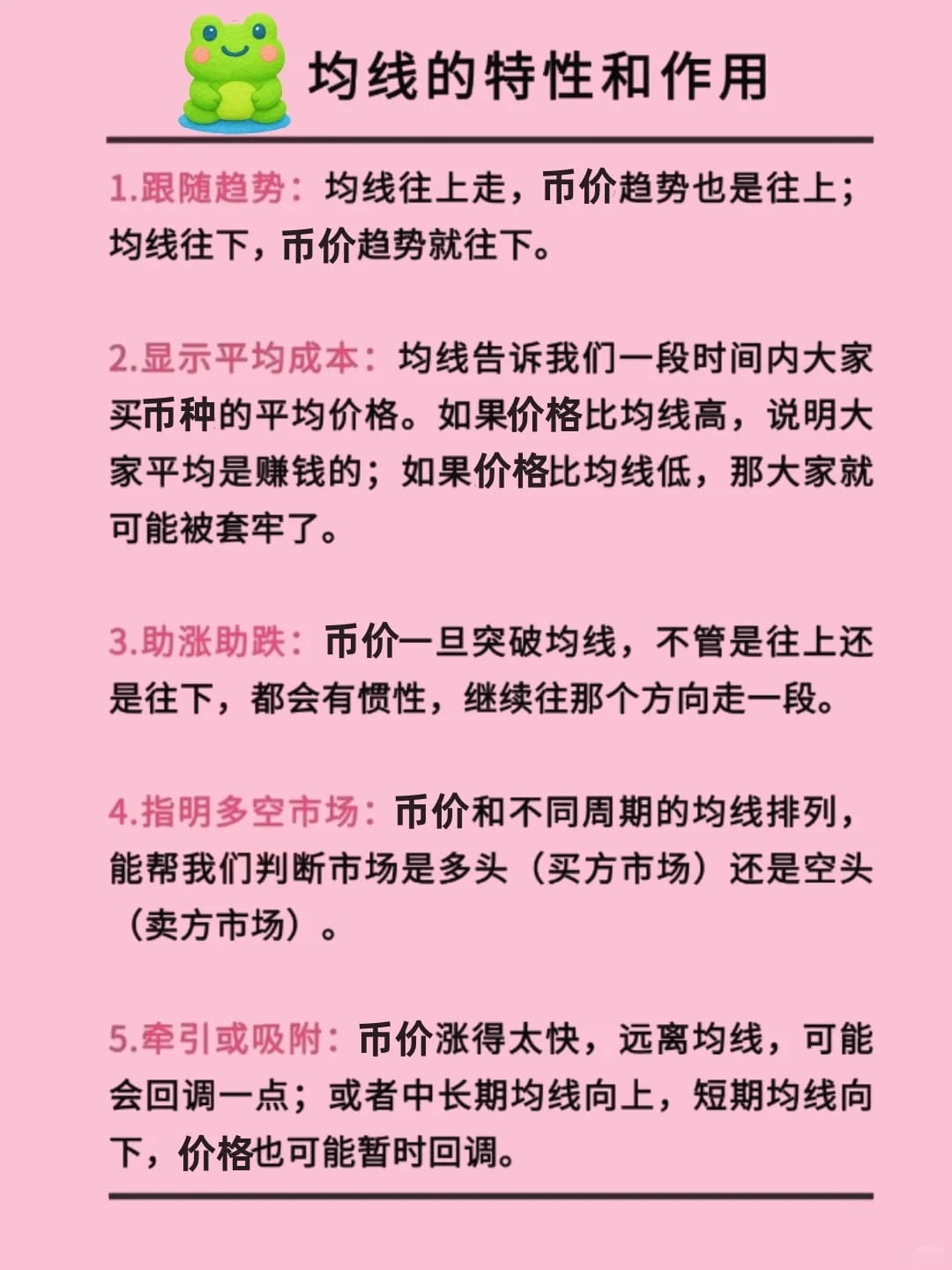 均线的特性和作用

1.跟随趋势：均线往上走，币价趋势也是往上；均线往下，币价趋势就往下。

2.显示平均成本：均线告诉我们一段时间内大家买币种的平均价格。如果价格比均线高，说明大家平均是赚钱的；如果价格比均线低，那大家就可能被套牢了。

3.助涨助跌：币价一旦突破均线，不管是往上还是往下，都会有惯性，继续往那个方向走一段。

4.指明多空市场：币价和不同周期的均线排列，能帮我们判断市场是多头（买方市场）还是空头（卖方市场）。

5.牵引或吸附：币价涨得太快，远离均线，可能会回调一点；或者中长期均线向上，短期均线向下，价格也可能暂时回调。